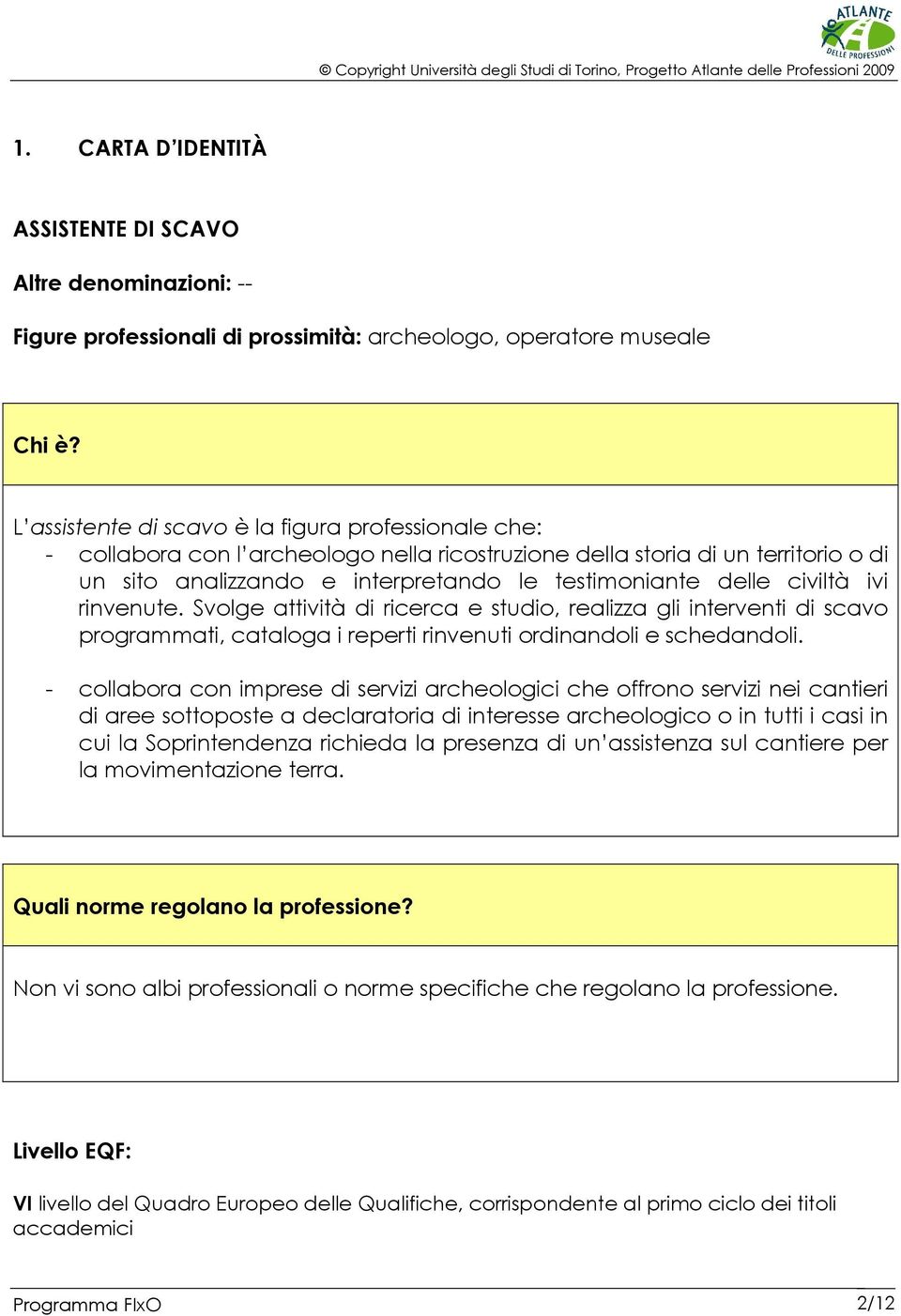 ATLANTE DELLE PROFESSIONI

© Copyright Università degli Studi di Torino, Progetto Atlante delle Professioni 2009

1. CARTA D'IDENTITÀ

ASSISTENTE DI SCAVO

Altre denominazioni: --

Figure professionali di prossimità: archeologo, operatore museale

Chi è?

L'assistente di scavo è la figura professionale che:
- collabora con l'archeologo nella ricostruzione della storia di un territorio o di un sito analizzando e interpretando le testimoniante delle civiltà ivi rinvenute. Svolge attività di ricerca e studio, realizza gli interventi di scavo programmati, cataloga i reperti rinvenuti ordinandoli e schedandoli.

- collabora con imprese di servizi archeologici che offrono servizi nei cantieri di aree sottoposte a declaratoria di interesse archeologico o in tutti i casi in cui la Soprintendenza richieda la presenza di un'assistenza sul cantiere per la movimentazione terra.

Quali norme regolano la professione?

Non vi sono albi professionali o norme specifiche che regolano la professione.

Livello EQF:

VI livello del Quadro Europeo delle Qualifiche, corrispondente al primo ciclo dei titoli accademici

Programma FIxO

2/12